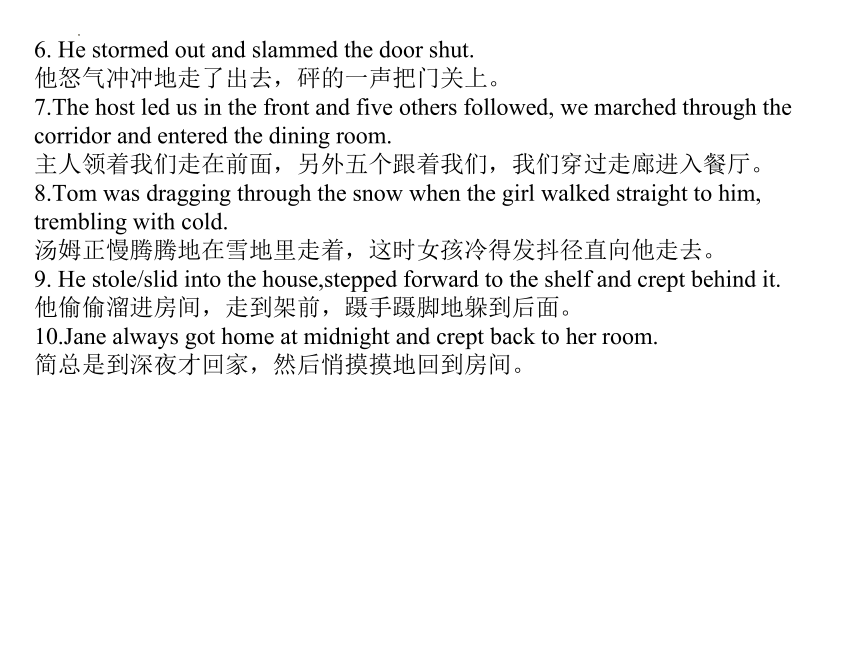 6. He stormed out and slammed the door shut.
他怒气冲冲地走了出去，砰的一声把门关上。
7.The host led us in the front and five others followed, we marched through the corridor and entered the dining room.
主人领着我们走在前面，另外五个跟着我们，我们穿过走廊进入餐厅。
8.Tom was dragging through the snow when the girl walked straight to him, trembling with cold.
汤姆正慢腾腾地在雪地里走着，这时女孩冷得发抖径直向他走去。
9. He stole/slid into the house,stepped forward to the shelf and crept behind it.
他偷偷溜进房间，走到架前，蹑手蹑脚地躲到后面。
10.Jane always got home at midnight and crept back to her room.
简总是到深夜才回家，然后悄摸摸地回到房间。